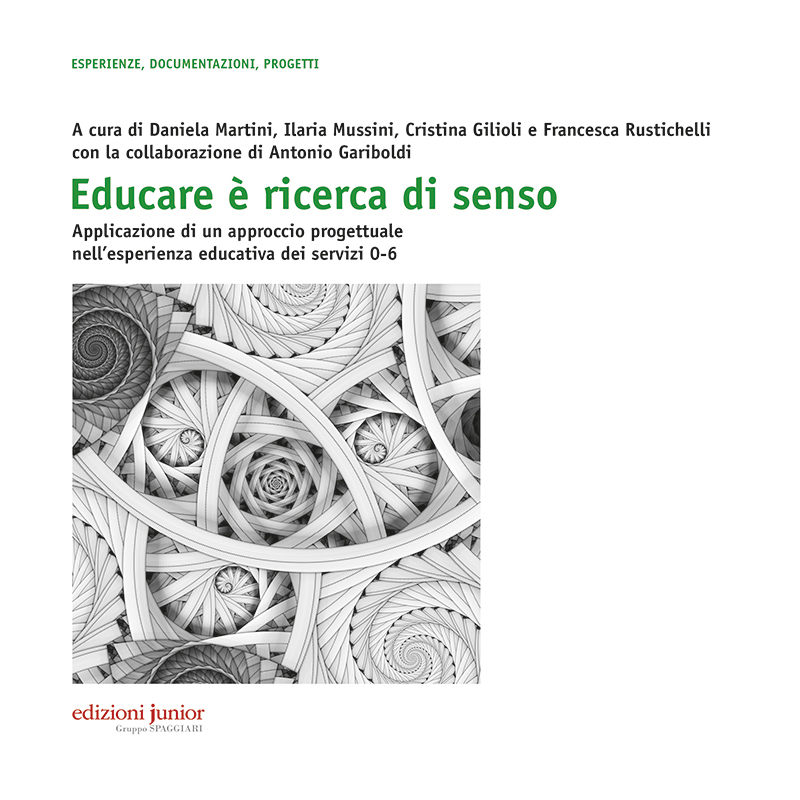 ESPERIENZE, DOCUMENTAZIONI, PROGETTI

A cura di Daniela Martini, Ilaria Mussini, Cristina Gilioli e Francesca Rustichelli con la collaborazione di Antonio Gariboldi

Educare è ricerca di senso

Applicazione di un approccio progettuale nell'esperienza educativa dei servizi 0-6

edizioni junior
Gruppo SPAGGIARI